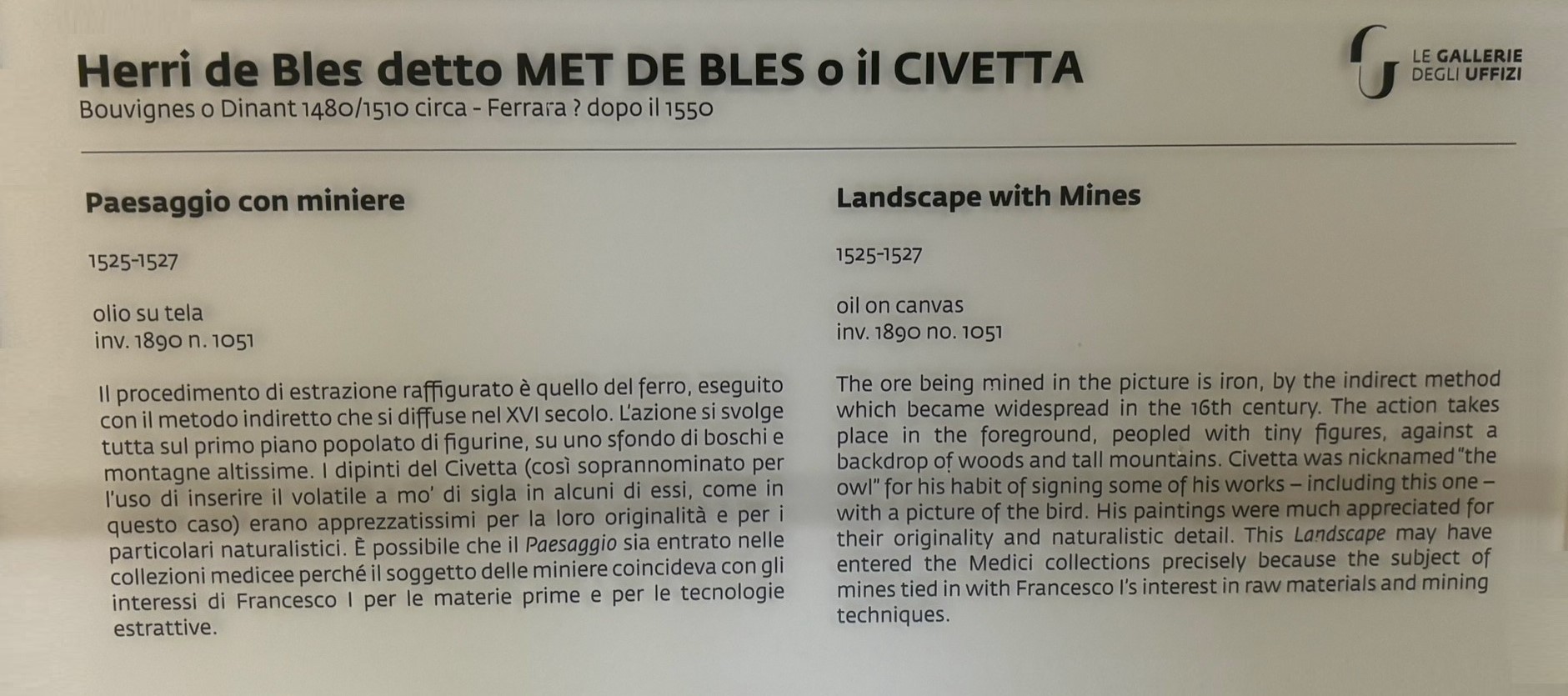 Herri de Bles detto MET DE BLES o il CIVETTA
Bouvignes o Dinant 1480/1510 circa - Ferrara ? dopo il 1550

LE GALLERIE DEGLI UFFIZI

Paesaggio con miniere

1525-1527

olio su tela
inv. 1890 n. 1051

Il procedimento di estrazione raffigurato è quello del ferro, eseguito con il metodo indiretto che si diffuse nel XVI secolo. L'azione si svolge tutta sul primo piano popolato di figurine, su uno sfondo di boschi e montagne altissime. I dipinti del Civetta (così soprannominato per l'uso di inserire il volatile a mo' di sigla in alcuni di essi, come in questo caso) erano apprezzatissimi per la loro originalità e per i particolari naturalistici. È possibile che il Paesaggio sia entrato nelle collezioni medicee perché il soggetto delle miniere coincideva con gli interessi di Francesco I per le materie prime e per le tecnologie estrattive.

Landscape with Mines

1525-1527

oil on canvas
inv. 1890 no. 1051

The ore being mined in the picture is iron, by the indirect method which became widespread in the 16th century. The action takes place in the foreground, peopled with tiny figures, against a backdrop of woods and tall mountains. Civetta was nicknamed "the owl" for his habit of signing some of his works – including this one – with a picture of the bird. His paintings were much appreciated for their originality and naturalistic detail. This Landscape may have entered the Medici collections precisely because the subject of mines tied in with Francesco I's interest in raw materials and mining techniques.